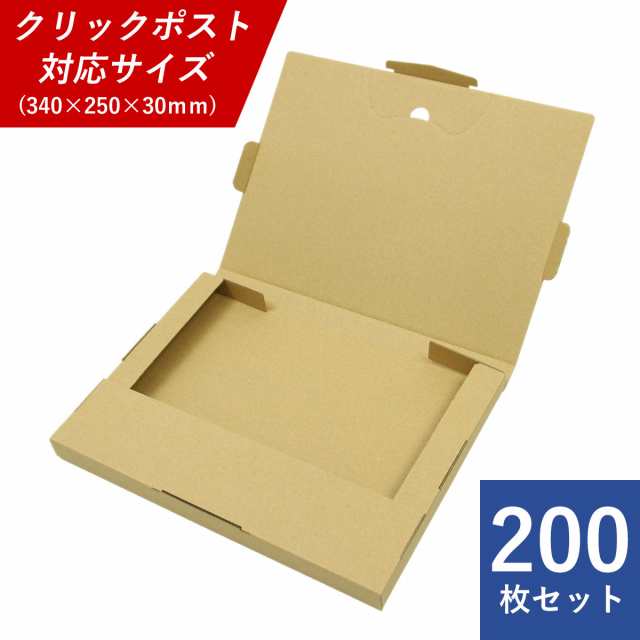 クリックポスト
対応サイズ
(340×250×30mm)

200
枚セット